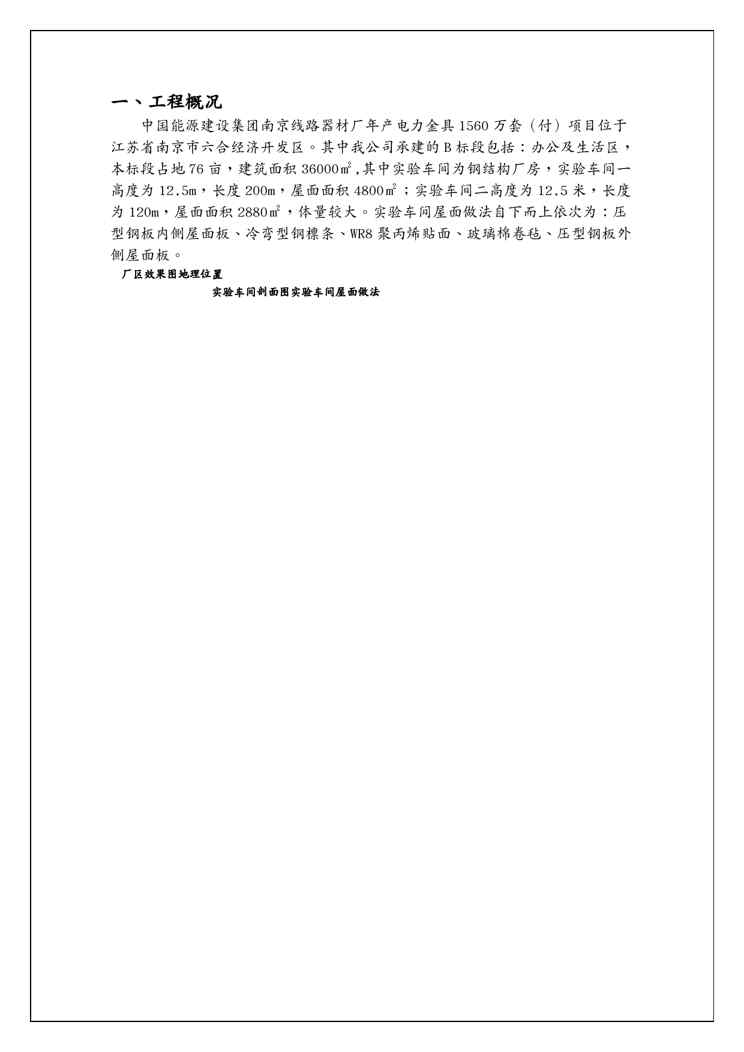 一、工程概况

中国能源建设集团南京线路器材厂年产电力金具1560万套（付）项目位于江苏省南京市六合经济开发区。其中我公司承建的B标段包括：办公及生活区，本标段占地76亩，建筑面积36000㎡,其中实验车间为钢结构厂房，实验车间一高度为12.5m，长度200m，屋面面积4800㎡；实验车间二高度为12.5米，长度为120m，屋面面积2880㎡，体量较大。实验车间屋面做法自下而上依次为：压型钢板内侧屋面板、冷弯型钢檩条、WR8聚丙烯贴面、玻璃棉卷毡、压型钢板外侧屋面板。

厂区效果图地理位置

实验车间剖面图实验车间屋面做法